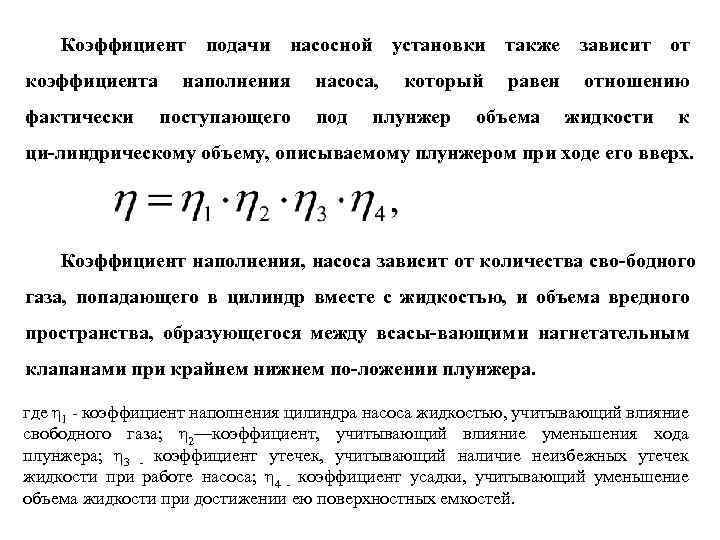 Коэффициент подачи насосной установки также зависит от коэффициента наполнения насоса, который равен отношению фактически поступающего под плунжер объема жидкости к ци-линдрическому объему, описываемому плунжером при ходе его вверх.

$\eta = \eta_1 \cdot \eta_2 \cdot \eta_3 \cdot \eta_4$,

Коэффициент наполнения, насоса зависит от количества сво-бодного газа, попадающего в цилиндр вместе с жидкостью, и объема вредного пространства, образующегося между всасы-вающими нагнетательным клапанами при крайнем нижнем по-ложении плунжера.

где $\eta_1$ - коэффициент наполнения цилиндра насоса жидкостью, учитывающий влияние свободного газа; $\eta_2$—коэффициент, учитывающий влияние уменьшения хода плунжера; $\eta_3$ - коэффициент утечек, учитывающий наличие неизбежных утечек жидкости при работе насоса; $\eta_4$ - коэффициент усадки, учитывающий уменьшение объема жидкости при достижении ею поверхностных емкостей.